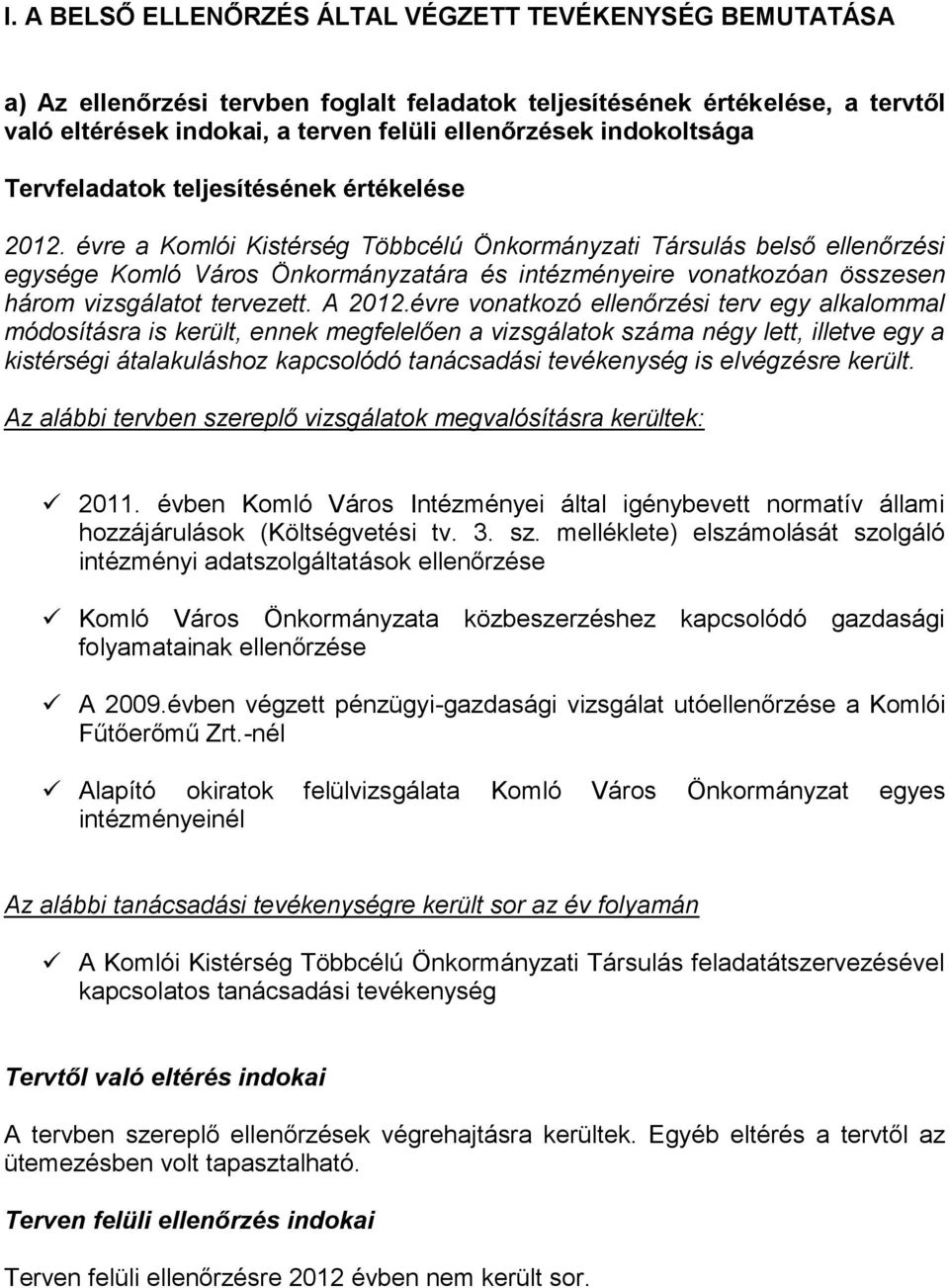 I. A BELSŐ ELLENŐRZÉS ÁLTAL VÉGZETT TEVÉKENYSÉG BEMUTATÁSA

a) Az ellenőrzési tervben foglalt feladatok teljesítésének értékelése, a tervtől való eltérések indokai, a terven felüli ellenőrzések indokoltsága

Tervfeladatok teljesítésének értékelése

2012. évre a Komlói Kistérség Többcélú Önkormányzati Társulás belső ellenőrzési egysége Komló Város Önkormányzatára és intézményeire vonatkozóan összesen három vizsgálatot tervezett. A 2012.évre vonatkozó ellenőrzési terv egy alkalommal módosításra is került, ennek megfelelően a vizsgálatok száma négy lett, illetve egy a kistérségi átalakuláshoz kapcsolódó tanácsadási tevékenység is elvégzésre került.

Az alábbi tervben szereplő vizsgálatok megvalósításra kerültek:

✓ 2011. évben Komló Város Intézményei által igénybevett normatív állami hozzájárulások (Költségvetési tv. 3. sz. melléklete) elszámolását szolgáló intézményi adatszolgáltatások ellenőrzése

✓ Komló Város Önkormányzata közbeszerzéshez kapcsolódó gazdasági folyamatainak ellenőrzése

✓ A 2009.évben végzett pénzügyi-gazdasági vizsgálat utóellenőrzése a Komlói Fűtőerőmű Zrt.-nél

✓ Alapító okiratok felülvizsgálata Komló Város Önkormányzat egyes intézményeinél

Az alábbi tanácsadási tevékenységre került sor az év folyamán

✓ A Komlói Kistérség Többcélú Önkormányzati Társulás feladatátszervezésével kapcsolatos tanácsadási tevékenység

Tervtől való eltérés indokai

A tervben szereplő ellenőrzések végrehajtásra kerültek. Egyéb eltérés a tervtől az ütemezésben volt tapasztalható.

Terven felüli ellenőrzés indokai

Terven felüli ellenőrzésre 2012 évben nem került sor.